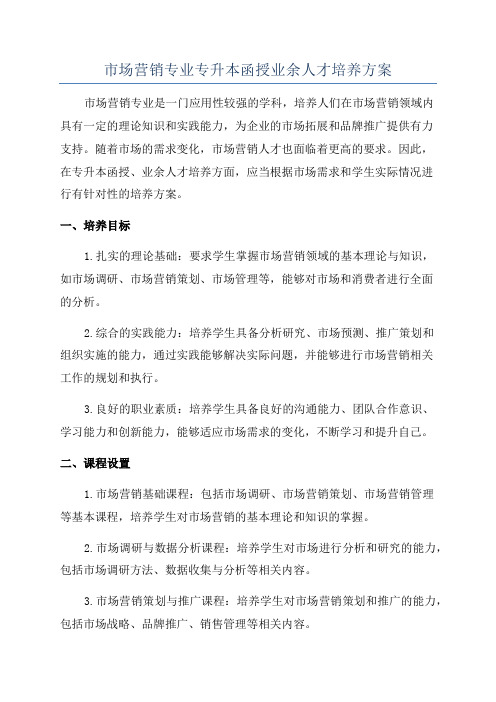 市场营销专业专升本函授业余人才培养方案

市场营销专业是一门应用性较强的学科，培养人们在市场营销领域内具有一定的理论知识和实践能力，为企业的市场拓展和品牌推广提供有力支持。随着市场的需求变化，市场营销人才也面临着更高的要求。因此，在专升本函授、业余人才培养方面，应当根据市场需求和学生实际情况进行有针对性的培养方案。

一、培养目标

1.扎实的理论基础：要求学生掌握市场营销领域的基本理论与知识，如市场调研、市场营销策划、市场管理等，能够对市场和消费者进行全面的分析。

2.综合的实践能力：培养学生具备分析研究、市场预测、推广策划和组织实施的能力，通过实践能够解决实际问题，并能够进行市场营销相关工作的规划和执行。

3.良好的职业素质：培养学生具备良好的沟通能力、团队合作意识、学习能力和创新能力，能够适应市场需求的变化，不断学习和提升自己。

二、课程设置

1.市场营销基础课程：包括市场调研、市场营销策划、市场营销管理等基本课程，培养学生对市场营销的基本理论和知识的掌握。

2.市场调研与数据分析课程：培养学生对市场进行分析和研究的能力，包括市场调研方法、数据收集与分析等相关内容。

3.市场营销策划与推广课程：培养学生对市场营销策划和推广的能力，包括市场战略、品牌推广、销售管理等相关内容。